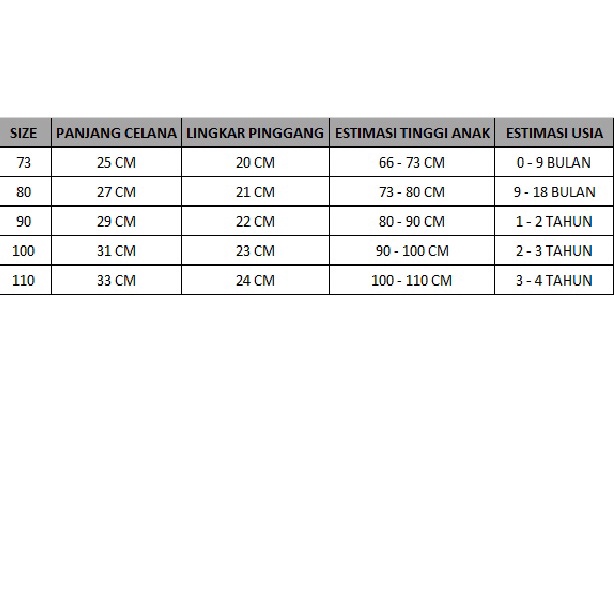 | SIZE | PANJANG CELANA | LINGKAR PINGGANG | ESTIMASI TINGGI ANAK | ESTIMASI USIA |
|---|---|---|---|---|
| 73 | 25 CM | 20 CM | 66 - 73 CM | 0 - 9 BULAN |
| 80 | 27 CM | 21 CM | 73 - 80 CM | 9 - 18 BULAN |
| 90 | 29 CM | 22 CM | 80 - 90 CM | 1 - 2 TAHUN |
| 100 | 31 CM | 23 CM | 90 - 100 CM | 2 - 3 TAHUN |
| 110 | 33 CM | 24 CM | 100 - 110 CM | 3 - 4 TAHUN |